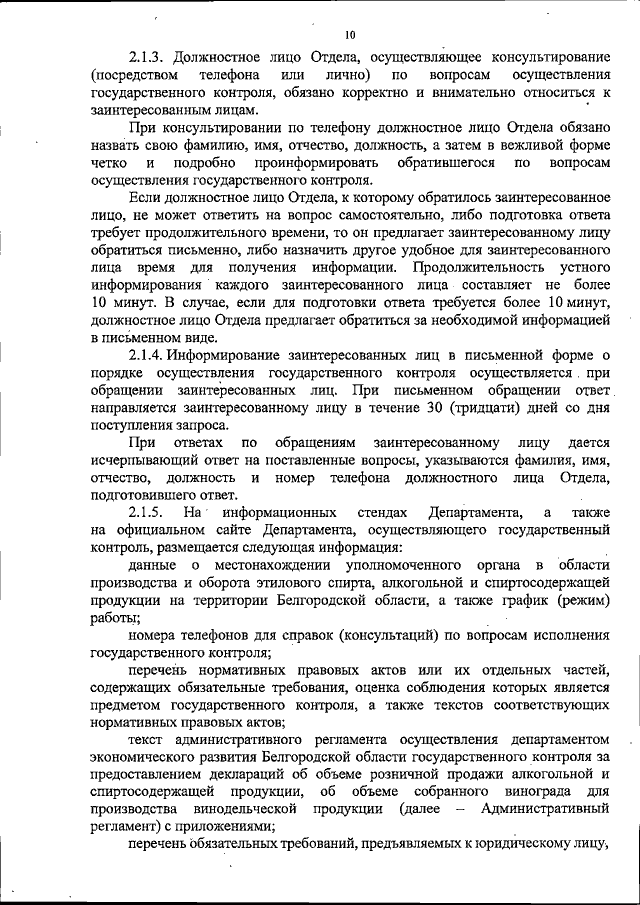 10

2.1.3. Должностное лицо Отдела, осуществляющее консультирование (посредством телефона или лично) по вопросам осуществления государственного контроля, обязано корректно и внимательно относиться к заинтересованным лицам.

При консультировании по телефону должностное лицо Отдела обязано назвать свою фамилию, имя, отчество, должность, а затем в вежливой форме четко и подробно проинформировать обратившегося по вопросам осуществления государственного контроля.

Если должностное лицо Отдела, к которому обратилось заинтересованное лицо, не может ответить на вопрос самостоятельно, либо подготовка ответа требует продолжительного времени, то он предлагает заинтересованному лицу обратиться письменно, либо назначить другое удобное для заинтересованного лица время для получения информации. Продолжительность устного информирования каждого заинтересованного лица составляет не более 10 минут. В случае, если для подготовки ответа требуется более 10 минут, должностное лицо Отдела предлагает обратиться за необходимой информацией в письменном виде.

2.1.4. Информирование заинтересованных лиц в письменной форме о порядке осуществления государственного контроля осуществляется при обращении заинтересованных лиц. При письменном обращении ответ направляется заинтересованному лицу в течение 30 (тридцати) дней со дня поступления запроса.

При ответах по обращениям заинтересованному лицу дается исчерпывающий ответ на поставленные вопросы, указываются фамилия, имя, отчество, должность и номер телефона должностного лица Отдела, подготовившего ответ.

2.1.5. На информационных стендах Департамента, а также на официальном сайте Департамента, осуществляющего государственный контроль, размещается следующая информация:

данные о местонахождении уполномоченного органа в области производства и оборота этилового спирта, алкогольной и спиртосодержащей продукции на территории Белгородской области, а также график (режим) работы;

номера телефонов для справок (консультаций) по вопросам исполнения государственного контроля;

перечень нормативных правовых актов или их отдельных частей, содержащих обязательные требования, оценка соблюдения которых является предметом государственного контроля, а также текстов соответствующих нормативных правовых актов;

текст административного регламента осуществления департаментом экономического развития Белгородской области государственного контроля за предоставлением деклараций об объеме розничной продажи алкогольной и спиртосодержащей продукции, об объеме собранного винограда для производства винодельческой продукции (далее – Административный регламент) с приложениями;

перечень обязательных требований, предъявляемых к юридическому лицу,